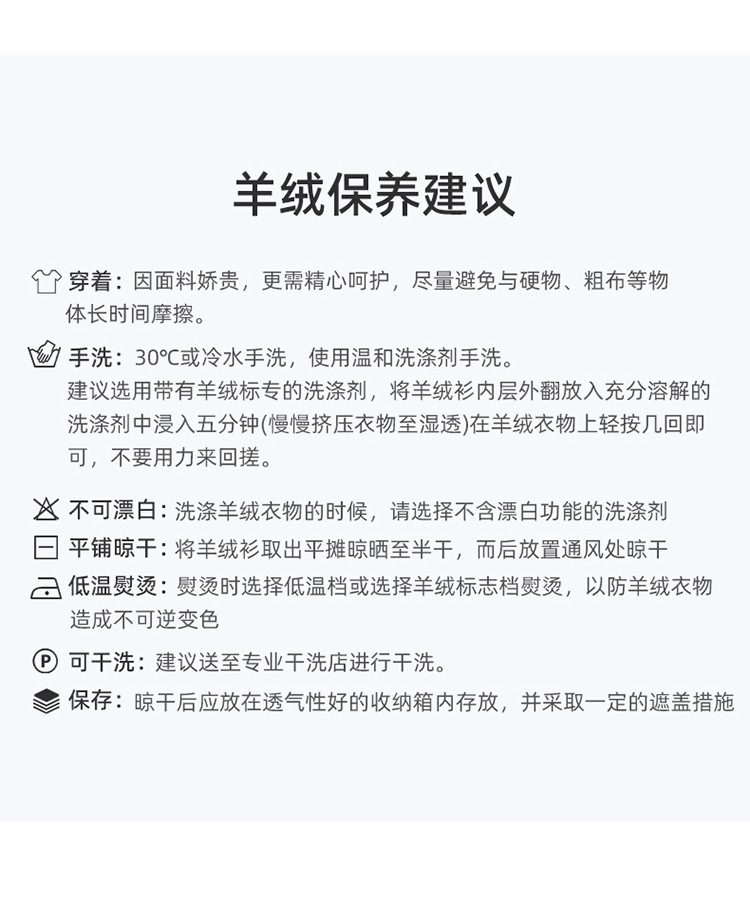 羊绒保养建议

穿着：因面料娇贵，更需精心呵护，尽量避免与硬物、粗布等物体长时间摩擦。

手洗：30℃或冷水手洗，使用温和洗涤剂手洗。
建议选用带有羊绒标专的洗涤剂，将羊绒衫内层外翻放入充分溶解的洗涤剂中浸入五分钟(慢慢挤压衣物至湿透)在羊绒衣物上轻按几回即可，不要用力来回搓。

不可漂白：洗涤羊绒衣物的时候，请选择不含漂白功能的洗涤剂

平铺晾干：将羊绒衫取出平摊晾晒至半干，而后放置通风处晾干

低温熨烫：熨烫时选择低温档或选择羊绒标志档熨烫，以防羊绒衣物造成不可逆变色

P 可干洗：建议送至专业干洗店进行干洗。

保存：晾干后应放在透气性好的收纳箱内存放，并采取一定的遮盖措施